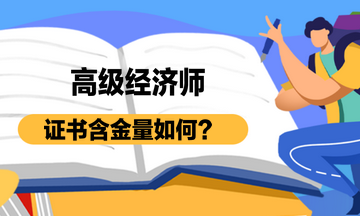 高级经济师

证书含金量如何？